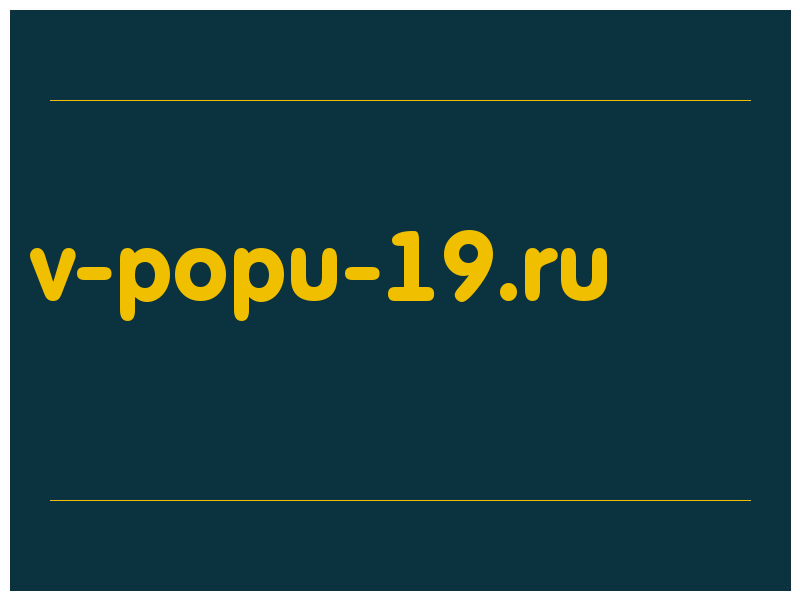 v-popu-19.ru